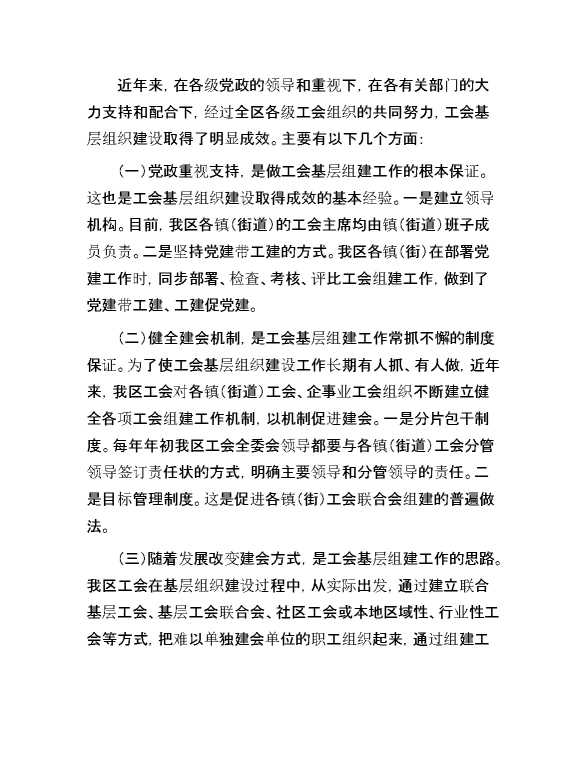 近年来，在各级党政的领导和重视下，在各有关部门的大力支持和配合下，经过全区各级工会组织的共同努力，工会基层组织建设取得了明显成效。主要有以下几个方面：

（一）党政重视支持，是做工会基层组建工作的根本保证。这也是工会基层组织建设取得成效的基本经验。一是建立领导机构。目前，我区各镇（街道）的工会主席均由镇（街道）班子成员负责。二是坚持党建带工建的方式。我区各镇（街）在部署党建工作时，同步部署、检查、考核、评比工会组建工作，做到了党建带工建、工建促党建。

（二）健全建会机制，是工会基层组建工作常抓不懈的制度保证。为了使工会基层组织建设工作长期有人抓、有人做，近年来，我区工会对各镇（街道）工会、企事业工会组织不断建立健全各项工会组建工作机制，以机制促进建会。一是分片包干制度。每年年初我区工会全委会领导都要与各镇（街道）工会分管领导签订责任状的方式，明确主要领导和分管领导的责任。二是目标管理制度。这是促进各镇（街）工会联合会组建的普遍做法。

（三）随着发展改变建会方式，是工会基层组建工作的思路。我区工会在基层组织建设过程中，从实际出发，通过建立联合基层工会、基层工会联合会、社区工会或本地区域性、行业性工会等方式，把难以单独建会单位的职工组织起来，通过组建工